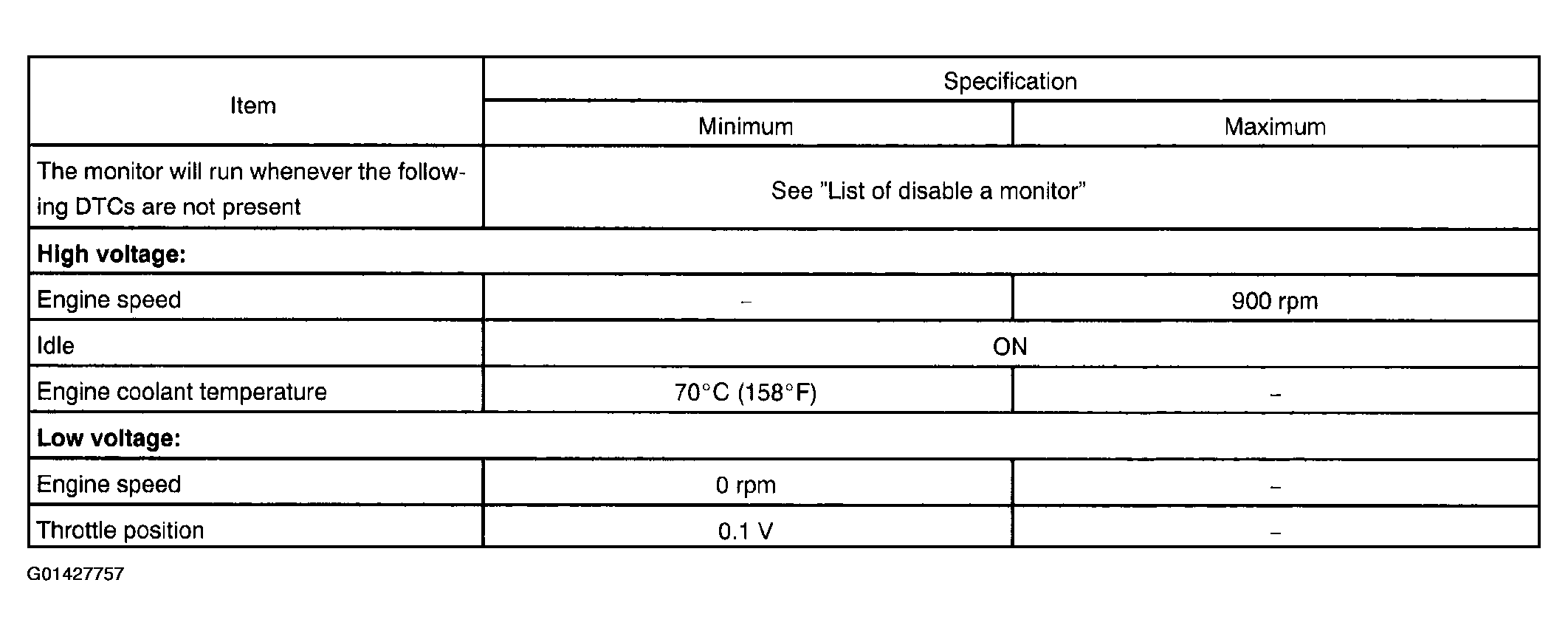 | Item | Specification | |
|---|---|---|
| | Minimum | Maximum |
| The monitor will run whenever the following DTCs are not present | See "List of disable a monitor" | |
| High voltage: | | |
| Engine speed | - | 900 rpm |
| Idle | ON | |
| Engine coolant temperature | 70°C (158°F) | - |
| Low voltage: | | |
| Engine speed | 0 rpm | - |
| Throttle position | 0.1 V | - |

G01427757